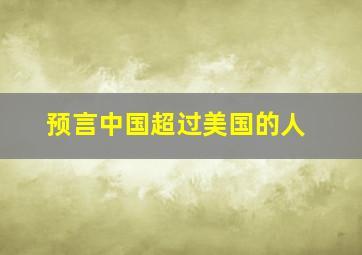 预言中国超过美国的人